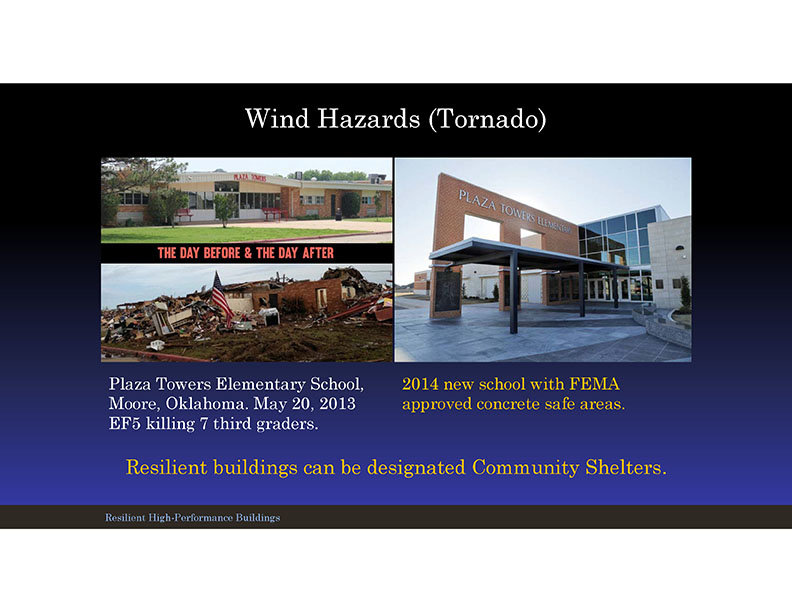 Wind Hazards (Tornado)

PLAZA TOWERS

THE DAY BEFORE & THE DAY AFTER

PLAZA TOWERS ELEMENTARY

Plaza Towers Elementary School, Moore, Oklahoma. May 20, 2013 EF5 killing 7 third graders.

2014 new school with FEMA approved concrete safe areas.

Resilient buildings can be designated Community Shelters.

Resilient High-Performance Buildings